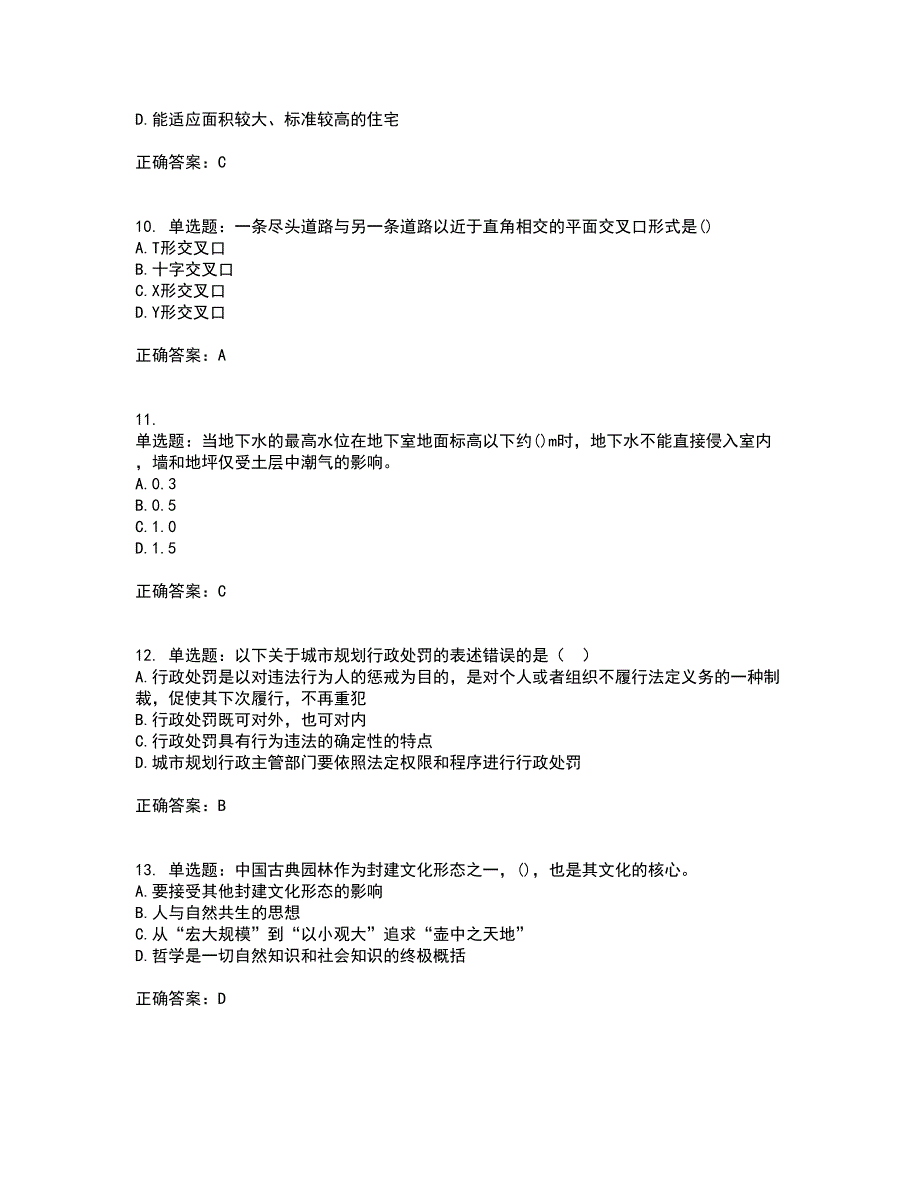 D.能适应面积较大、标准较高的住宅

正确答案：C

10. 单选题：一条尽头道路与另一条道路以近于直角相交的平面交叉口形式是()
A.T形交叉口
B.十字交叉口
C.X形交叉口
D.Y形交叉口

正确答案：A

11.
单选题：当地下水的最高水位在地下室地面标高以下约()m时，地下水不能直接侵入室内，墙和地坪仅受土层中潮气的影响。
A.0.3
B.0.5
C.1.0
D.1.5

正确答案：C

12. 单选题：以下关于城市规划行政处罚的表述错误的是（　）
A.行政处罚是以对违法行为人的惩戒为目的，是对个人或者组织不履行法定义务的一种制裁，促使其下次履行，不再重犯
B.行政处罚既可对外，也可对内
C.行政处罚具有行为违法的确定性的特点
D.城市规划行政主管部门要依照法定权限和程序进行行政处罚

正确答案：B

13. 单选题：中国古典园林作为封建文化形态之一，()，也是其文化的核心。
A.要接受其他封建文化形态的影响
B.人与自然共生的思想
C.从“宏大规模”到“以小观大”追求“壶中之天地”
D.哲学是一切自然知识和社会知识的终极概括

正确答案：D